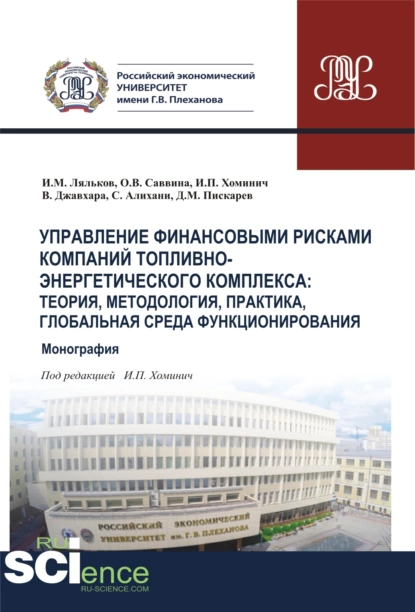 Российский экономический УНИВЕРСИТЕТ имени Г.В. Плеханова

И.М. Ляльков, О.В. Саввина, И.П. Хоминич
В. Джавхара, С. Алихани, Д.М. Пискарев

УПРАВЛЕНИЕ ФИНАНСОВЫМИ РИСКАМИ КОМПАНИЙ ТОПЛИВНО-ЭНЕРГЕТИЧЕСКОГО КОМПЛЕКСА: ТЕОРИЯ, МЕТОДОЛОГИЯ, ПРАКТИКА, ГЛОБАЛЬНАЯ СРЕДА ФУНКЦИОНИРОВАНИЯ

Монография

Под редакцией И.П. Хоминич

РОССИЙСКИЙ ЭКОНОМИЧЕСКИЙ УНИВЕРСИТЕТ им. Г. В. ПЛЕХАНОВА

RU SCIence
RU-SCIENCE.COM